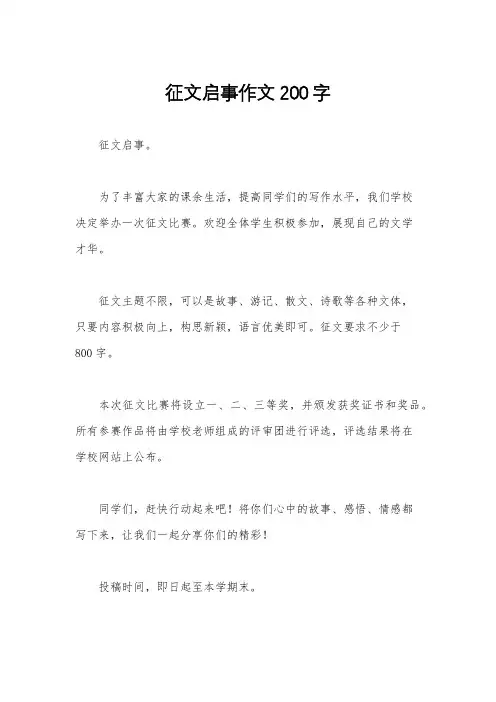 征文启事作文200字

征文启事。

为了丰富大家的课余生活，提高同学们的写作水平，我们学校决定举办一次征文比赛。欢迎全体学生积极参加，展现自己的文学才华。

征文主题不限，可以是故事、游记、散文、诗歌等各种文体，只要内容积极向上，构思新颖，语言优美即可。征文要求不少于800字。

本次征文比赛将设立一、二、三等奖，并颁发获奖证书和奖品。所有参赛作品将由学校老师组成的评审团进行评选，评选结果将在学校网站上公布。

同学们，赶快行动起来吧！将你们心中的故事、感悟、情感都写下来，让我们一起分享你们的精彩！

投稿时间，即日起至本学期末。